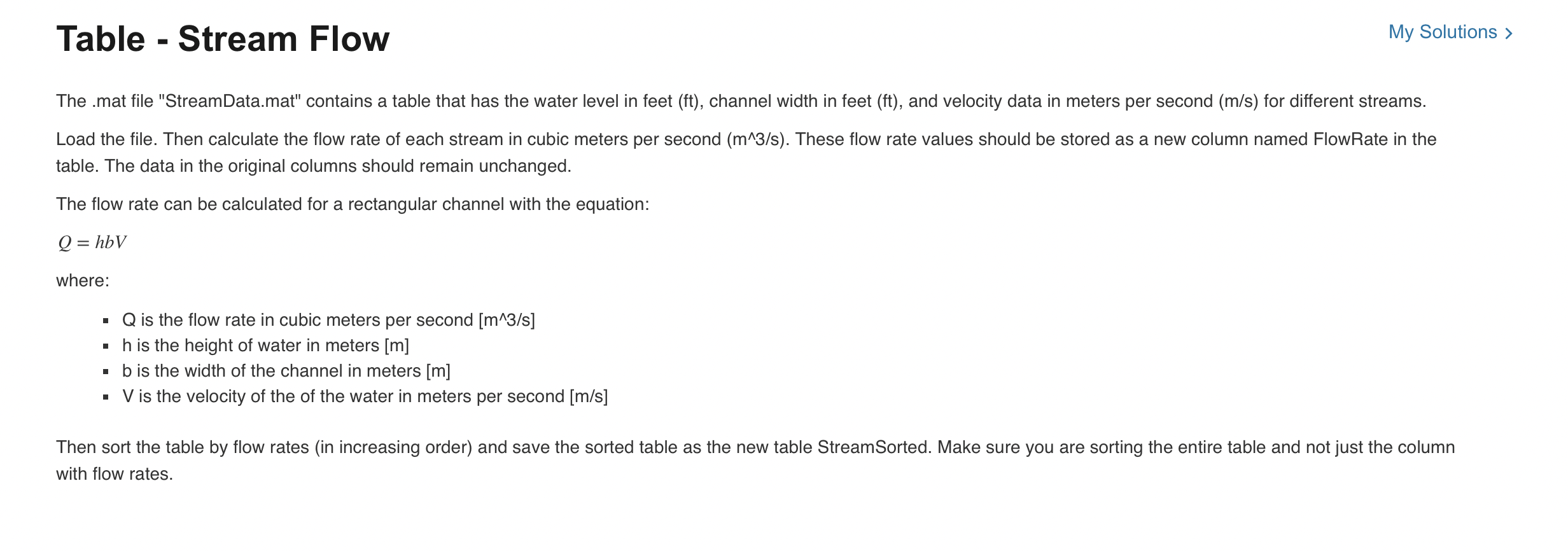 Table - Stream Flow

My Solutions >

The .mat file "StreamData.mat" contains a table that has the water level in feet (ft), channel width in feet (ft), and velocity data in meters per second (m/s) for different streams.

Load the file. Then calculate the flow rate of each stream in cubic meters per second (m^3/s). These flow rate values should be stored as a new column named FlowRate in the table. The data in the original columns should remain unchanged.

The flow rate can be calculated for a rectangular channel with the equation:

$Q = hbV$

where:

- Q is the flow rate in cubic meters per second [m^3/s]
- h is the height of water in meters [m]
- b is the width of the channel in meters [m]
- V is the velocity of the of the water in meters per second [m/s]

Then sort the table by flow rates (in increasing order) and save the sorted table as the new table StreamSorted. Make sure you are sorting the entire table and not just the column with flow rates.